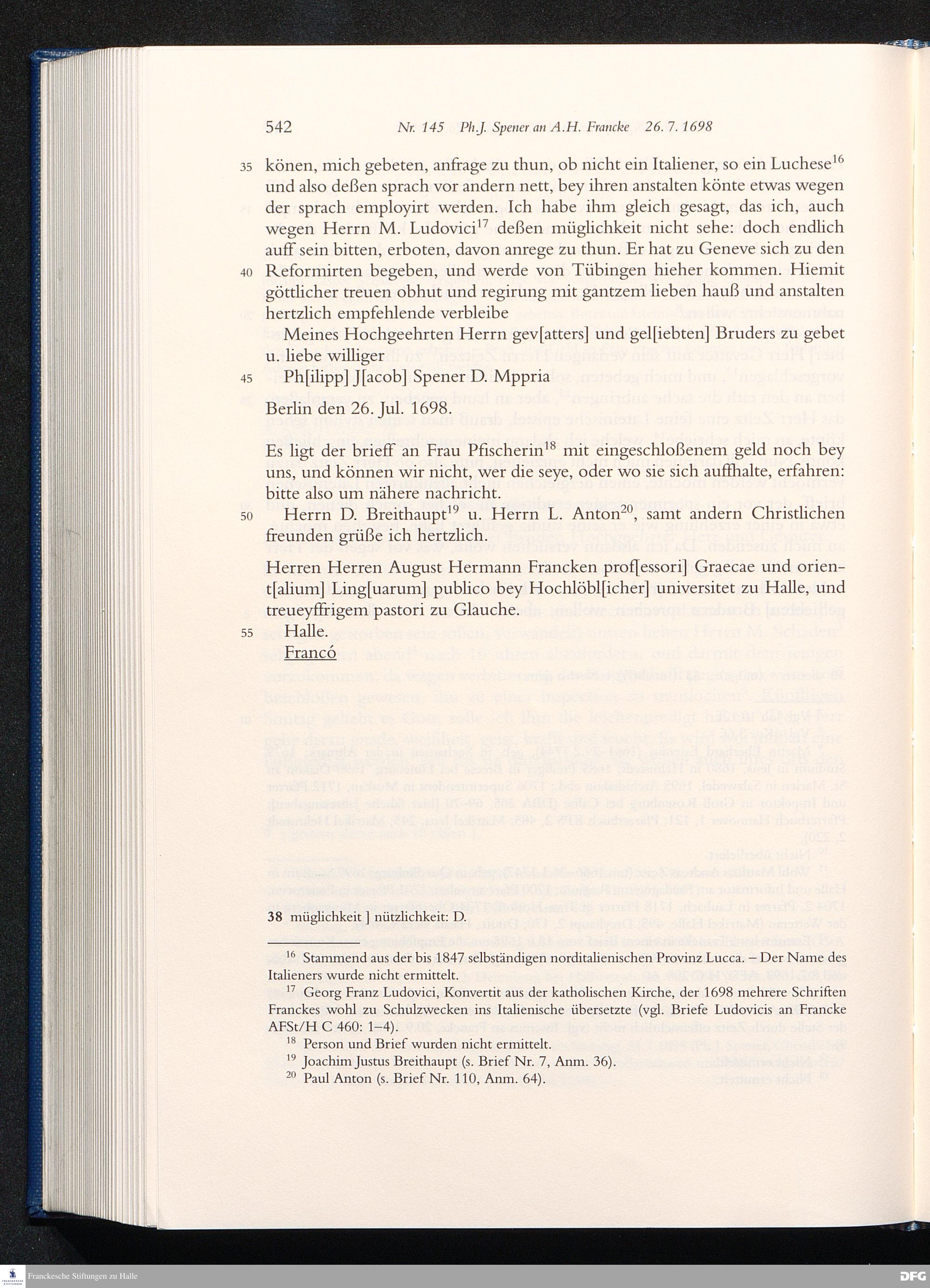 542 Nr. 145 Ph.J. Spener an A.H. Francke 26. 7. 1698

35 könen, mich gebeten, anfrage zu thun, ob nicht ein Italiener, so ein Luchese$^{16}$ und also deßen sprach vor andern nett, bey ihren anstalten könte etwas wegen der sprach employirt werden. Ich habe ihm gleich gesagt, das ich, auch wegen Herrn M. Ludovici$^{17}$ deßen müglichkeit nicht sehe: doch endlich auff sein bitten, erboten, davon anrege zu thun. Er hat zu Geneve sich zu den 40 Reformirten begeben, und werde von Tübingen hieher kommen. Hiemit göttlicher treuen obhut und regirung mit gantzem lieben hauß und anstalten hertzlich empfehlende verbleibe

Meines Hochgeehrten Herrn gev[atters] und gel[iebten] Bruders zu gebet u. liebe williger

45 Ph[ilipp] J[acob] Spener D. Mppria

Berlin den 26. Jul. 1698.

Es ligt der brieff an Frau Pfischerin$^{18}$ mit eingeschloßenem geld noch bey uns, und können wir nicht, wer die seye, oder wo sie sich auffhalte, erfahren: bitte also um nähere nachricht.

50 Herrn D. Breithaupt$^{19}$ u. Herrn L. Anton$^{20}$, samt andern Christlichen freunden grüße ich hertzlich.

Herren Herren August Hermann Francken prof[essori] Graecae und orient[alium] Ling[uarum] publico bey Hochlöbl[icher] universitet zu Halle, und treueyffrigem pastori zu Glauche.

55 Halle.

Francó

38 müglichkeit ] nützlichkeit: D.

$^{16}$ Stammend aus der bis 1847 selbständigen norditalienischen Provinz Lucca. – Der Name des Italieners wurde nicht ermittelt.

$^{17}$ Georg Franz Ludovici, Konvertit aus der katholischen Kirche, der 1698 mehrere Schriften Franckes wohl zu Schulzwecken ins Italienische übersetzte (vgl. Briefe Ludovicis an Francke AFSt/H C 460: 1–4).

$^{18}$ Person und Brief wurden nicht ermittelt.

$^{19}$ Joachim Justus Breithaupt (s. Brief Nr. 7, Anm. 36).

$^{20}$ Paul Anton (s. Brief Nr. 110, Anm. 64).

Franckesche Stiftungen zu Halle

DFG